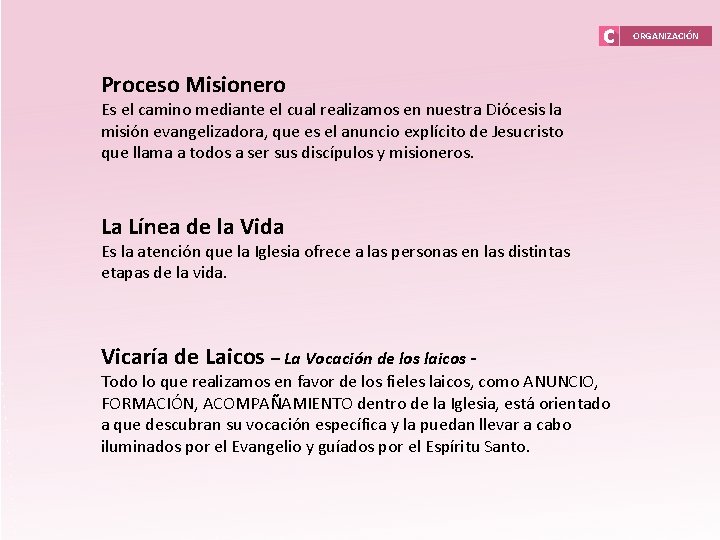 C ORGANIZACIÓN

Proceso Misionero
Es el camino mediante el cual realizamos en nuestra Diócesis la misión evangelizadora, que es el anuncio explícito de Jesucristo que llama a todos a ser sus discípulos y misioneros.

La Línea de la Vida
Es la atención que la Iglesia ofrece a las personas en las distintas etapas de la vida.

Vicaría de Laicos – La Vocación de los laicos -
Todo lo que realizamos en favor de los fieles laicos, como ANUNCIO, FORMACIÓN, ACOMPAÑAMIENTO dentro de la Iglesia, está orientado a que descubran su vocación específica y la puedan llevar a cabo iluminados por el Evangelio y guíados por el Espíritu Santo.